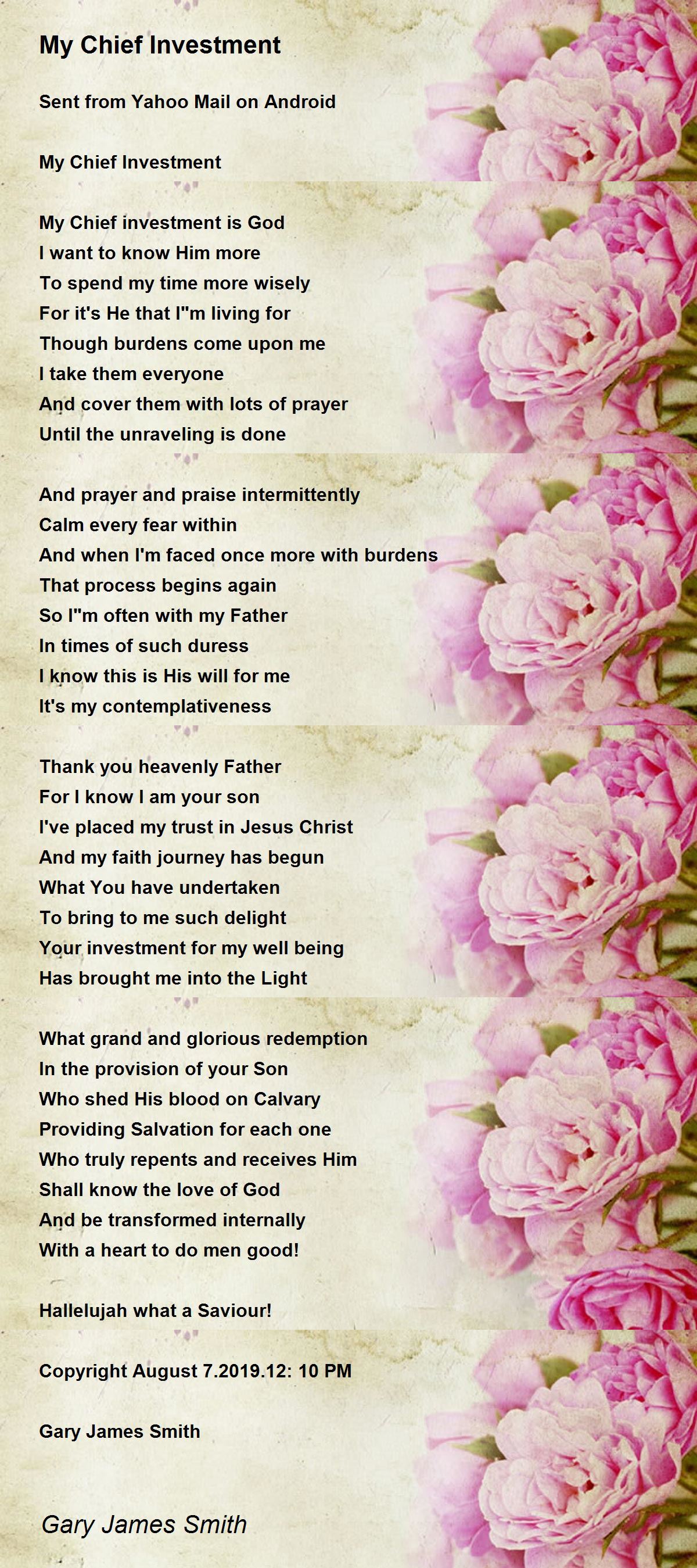 My Chief Investment

Sent from Yahoo Mail on Android

My Chief Investment

My Chief investment is God
I want to know Him more
To spend my time more wisely
For it's He that I"m living for
Though burdens come upon me
I take them everyone
And cover them with lots of prayer
Until the unraveling is done

And prayer and praise intermittently
Calm every fear within
And when I'm faced once more with burdens
That process begins again
So I"m often with my Father
In times of such duress
I know this is His will for me
It's my contemplativeness

Thank you heavenly Father
For I know I am your son
I've placed my trust in Jesus Christ
And my faith journey has begun
What You have undertaken
To bring to me such delight
Your investment for my well being
Has brought me into the Light

What grand and glorious redemption
In the provision of your Son
Who shed His blood on Calvary
Providing Salvation for each one
Who truly repents and receives Him
Shall know the love of God
And be transformed internally
With a heart to do men good!

Hallelujah what a Saviour!

Copyright August 7.2019.12: 10 PM

Gary James Smith

Gary James Smith